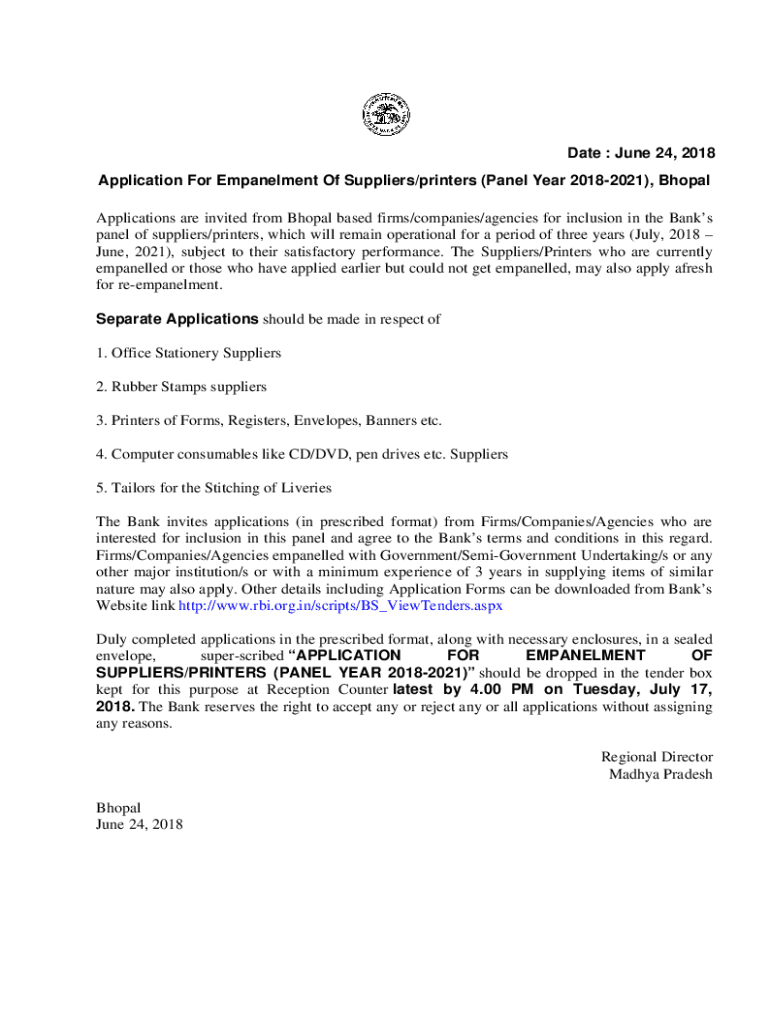 Date : June 24, 2018

Application For Empanelment Of Suppliers/printers (Panel Year 2018-2021), Bhopal

Applications are invited from Bhopal based firms/companies/agencies for inclusion in the Bank's panel of suppliers/printers, which will remain operational for a period of three years (July, 2018 – June, 2021), subject to their satisfactory performance. The Suppliers/Printers who are currently empanelled or those who have applied earlier but could not get empanelled, may also apply afresh for re-empanelment.

Separate Applications should be made in respect of

1. Office Stationery Suppliers

2. Rubber Stamps suppliers

3. Printers of Forms, Registers, Envelopes, Banners etc.

4. Computer consumables like CD/DVD, pen drives etc. Suppliers

5. Tailors for the Stitching of Liveries

The Bank invites applications (in prescribed format) from Firms/Companies/Agencies who are interested for inclusion in this panel and agree to the Bank's terms and conditions in this regard. Firms/Companies/Agencies empanelled with Government/Semi-Government Undertaking/s or any other major institution/s or with a minimum experience of 3 years in supplying items of similar nature may also apply. Other details including Application Forms can be downloaded from Bank's Website link http://www.rbi.org.in/scripts/BS_ViewTenders.aspx

Duly completed applications in the prescribed format, along with necessary enclosures, in a sealed envelope, super-scribed "APPLICATION FOR EMPANELMENT OF SUPPLIERS/PRINTERS (PANEL YEAR 2018-2021)" should be dropped in the tender box kept for this purpose at Reception Counter latest by 4.00 PM on Tuesday, July 17, 2018. The Bank reserves the right to accept any or reject any or all applications without assigning any reasons.

Regional Director
Madhya Pradesh

Bhopal
June 24, 2018